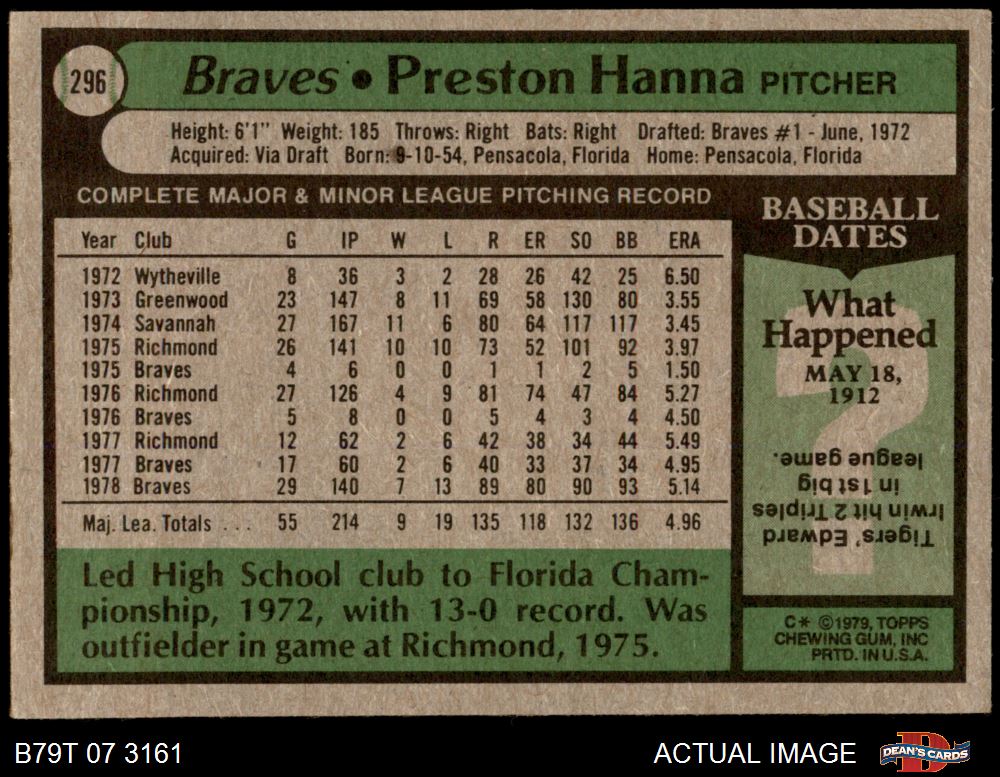 296 Braves • Preston Hanna PITCHER

Height: 6'1" Weight: 185 Throws: Right Bats: Right Drafted: Braves #1 - June, 1972
Acquired: Via Draft Born: 9-10-54, Pensacola, Florida Home: Pensacola, Florida

COMPLETE MAJOR & MINOR LEAGUE PITCHING RECORD

| Year | Club | G | IP | W | L | R | ER | SO | BB | ERA |
|---|---|---|---|---|---|---|---|---|---|---|
| 1972 | Wytheville | 8 | 36 | 3 | 2 | 28 | 26 | 42 | 25 | 6.50 |
| 1973 | Greenwood | 23 | 147 | 8 | 11 | 69 | 58 | 130 | 80 | 3.55 |
| 1974 | Savannah | 27 | 167 | 11 | 6 | 80 | 64 | 117 | 117 | 3.45 |
| 1975 | Richmond | 26 | 141 | 10 | 10 | 73 | 52 | 101 | 92 | 3.97 |
| 1975 | Braves | 4 | 6 | 0 | 0 | 1 | 1 | 2 | 5 | 1.50 |
| 1976 | Richmond | 27 | 126 | 4 | 9 | 81 | 74 | 47 | 84 | 5.27 |
| 1976 | Braves | 5 | 8 | 0 | 0 | 5 | 4 | 3 | 4 | 4.50 |
| 1977 | Richmond | 12 | 62 | 2 | 6 | 42 | 38 | 34 | 44 | 5.49 |
| 1977 | Braves | 17 | 60 | 2 | 6 | 40 | 33 | 37 | 34 | 4.95 |
| 1978 | Braves | 29 | 140 | 7 | 13 | 89 | 80 | 90 | 93 | 5.14 |
| Maj. Lea. Totals | | 55 | 214 | 9 | 19 | 135 | 118 | 132 | 136 | 4.96 |

Led High School club to Florida Championship, 1972, with 13-0 record. Was outfielder in game at Richmond, 1975.

BASEBALL DATES

What Happened

MAY 18, 1912

Tigers' Edward Irwin hit 2 Triples in 1st big league game.

C* ©1979, TOPPS CHEWING GUM, INC PRTD. IN U.S.A.

B79T 07 3161

ACTUAL IMAGE

DEAN'S CARDS